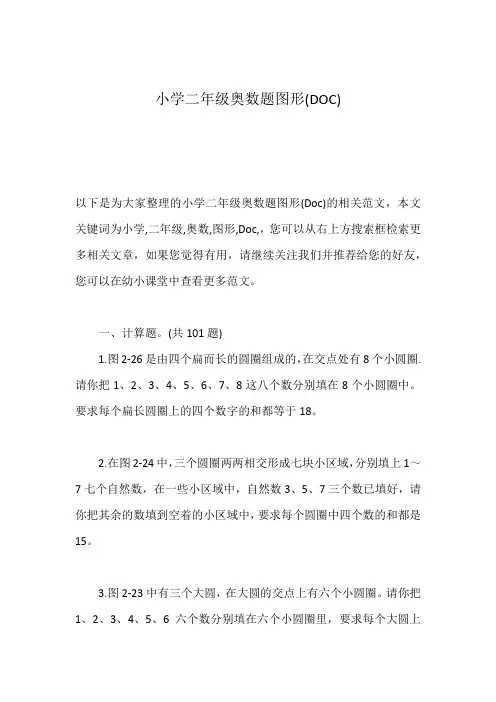 小学二年级奥数题图形(DOC)

以下是为大家整理的小学二年级奥数题图形(Doc)的相关范文，本文关键词为小学,二年级,奥数,图形,Doc,，您可以从右上方搜索框检索更多相关文章，如果您觉得有用，请继续关注我们并推荐给您的好友，您可以在幼小课堂中查看更多范文。

一、计算题。(共 101 题)

1.图 2-26 是由四个扁而长的圆圈组成的，在交点处有 8 个小圆圈.请你把 1、2、3、4、5、6、7、8 这八个数分别填在 8 个小圆圈中。要求每个扁长圆圈上的四个数字的和都等于 18。

2.在图 2-24 中，三个圆圈两两相交形成七块小区域，分别填上 1～7 七个自然数，在一些小区域中，自然数 3、5、7 三个数已填好，请你把其余的数填到空着的小区域中，要求每个圆圈中四个数的和都是 15。

3.图 2-23 中有三个大圆，在大圆的交点上有六个小圆圈。请你把 1、2、3、4、5、6 六个数分别填在六个小圆圈里，要求每个大圆上